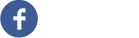 f